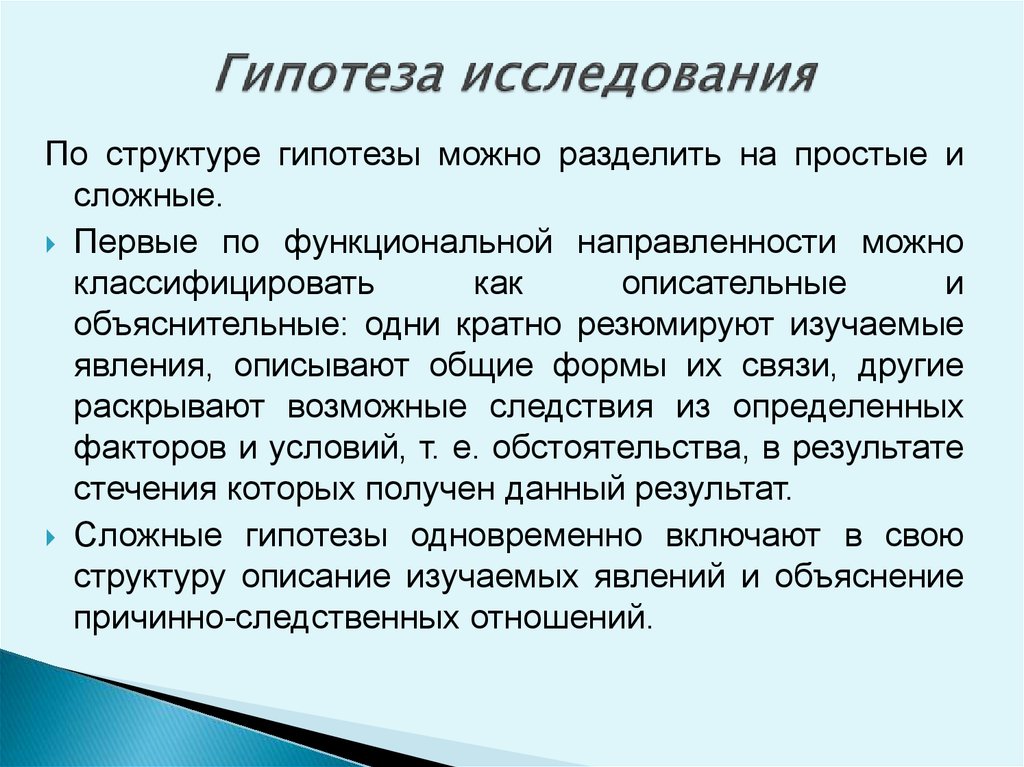 Гипотеза исследования

По структуре гипотезы можно разделить на простые и сложные.

Первые по функциональной направленности можно классифицировать как описательные и объяснительные: одни кратно резюмируют изучаемые явления, описывают общие формы их связи, другие раскрывают возможные следствия из определенных факторов и условий, т. е. обстоятельства, в результате стечения которых получен данный результат.

Сложные гипотезы одновременно включают в свою структуру описание изучаемых явлений и объяснение причинно-следственных отношений.